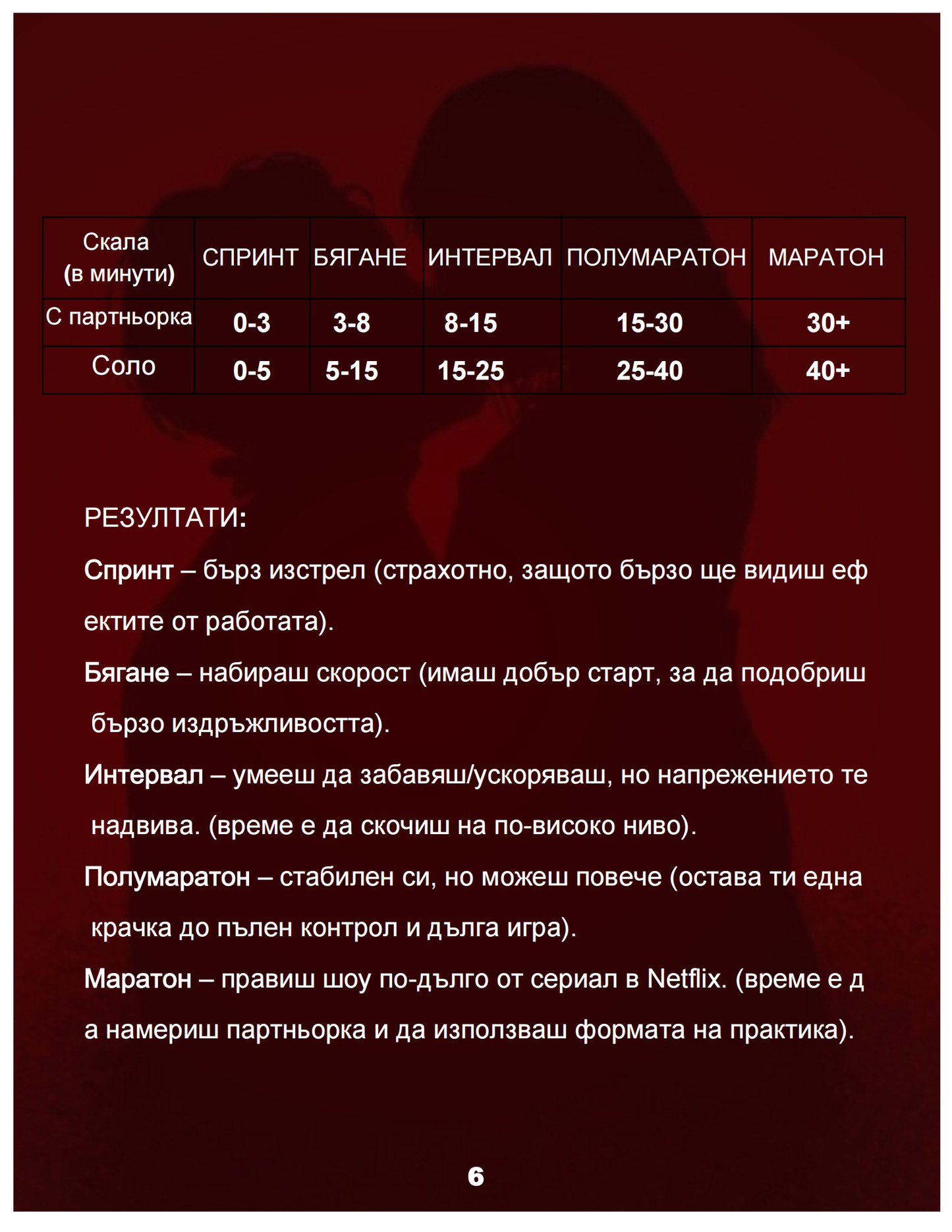 | Скала (в минути) | СПРИНТ | БЯГАНЕ | ИНТЕРВАЛ | ПОЛУМАРАТОН | МАРАТОН |
|---|---|---|---|---|---|
| С партньорка | 0-3 | 3-8 | 8-15 | 15-30 | 30+ |
| Соло | 0-5 | 5-15 | 15-25 | 25-40 | 40+ |

РЕЗУЛТАТИ:

Спринт – бърз изстрел (страхотно, защото бързо ще видиш еф ектите от работата).

Бягане – набираш скорост (имаш добър старт, за да подобриш бързо издръжливостта).

Интервал – умееш да забавяш/ускоряваш, но напрежението те надвива. (време е да скочиш на по-високо ниво).

Полумаратон – стабилен си, но можеш повече (остава ти една крачка до пълен контрол и дълга игра).

Маратон – правиш шоу по-дълго от сериал в Netflix. (време е д а намериш партньорка и да използваш формата на практика).

6